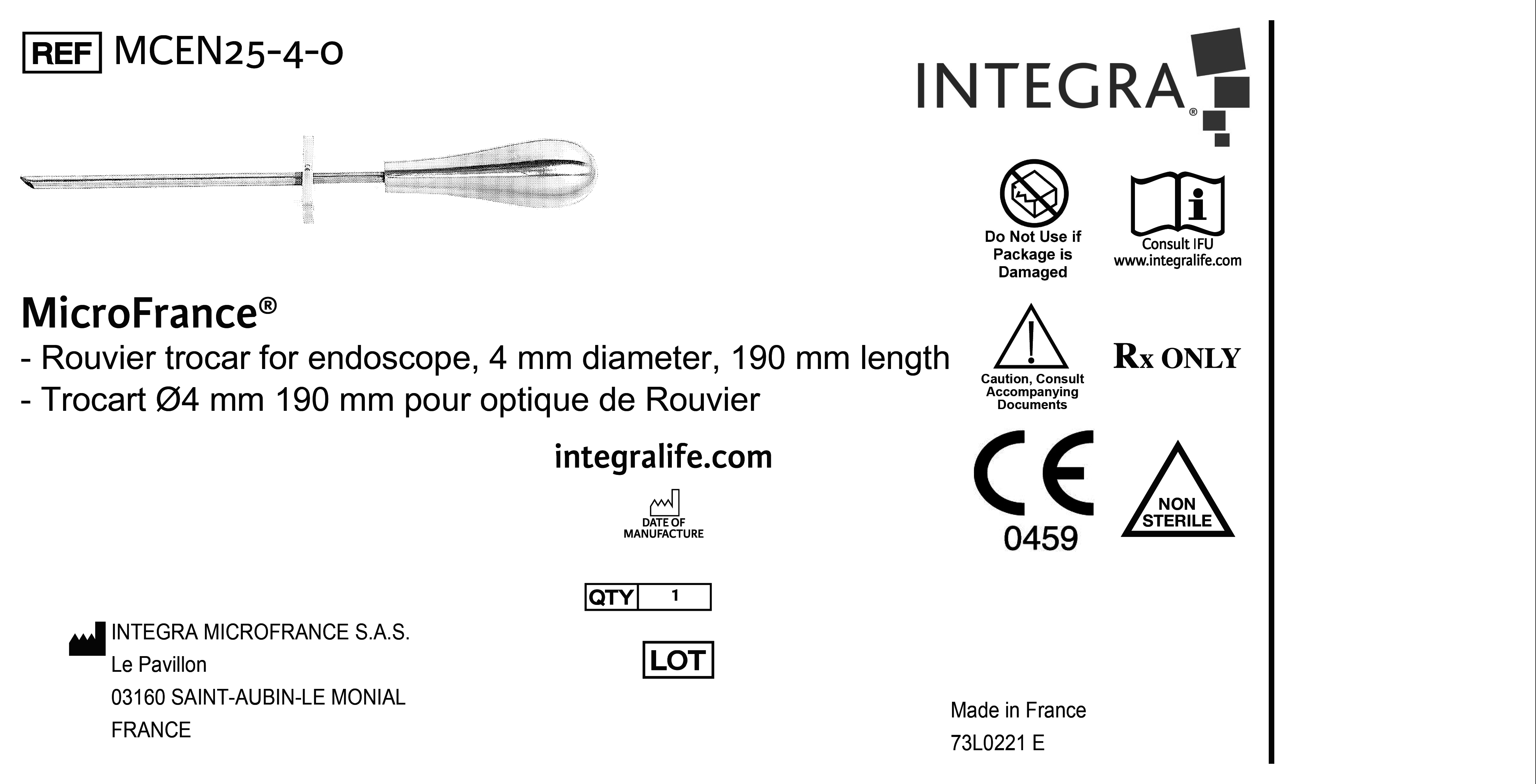 REF MCEN25-4-0

INTEGRA®

Do Not Use if Package is Damaged

Consult IFU www.integralife.com

MicroFrance®
- Rouvier trocar for endoscope, 4 mm diameter, 190 mm length
- Trocart Ø4 mm 190 mm pour optique de Rouvier

Caution, Consult Accompanying Documents

Rx ONLY

integralife.com

DATE OF MANUFACTURE

CE 0459

NON STERILE

QTY 1

LOT

INTEGRA MICROFRANCE S.A.S.
Le Pavillon
03160 SAINT-AUBIN-LE MONIAL
FRANCE

Made in France
73L0221 E